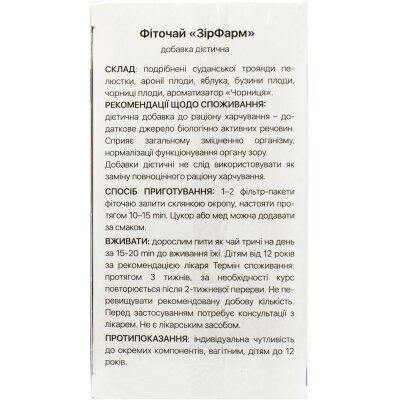 Фіточай «ЗірФарм»

добавка дієтична

СКЛАД: подрібнені суданської троянди пелюстки, аронії плоди, яблука, бузини плоди, чорниці плоди, ароматизатор «Чорниця».

РЕКОМЕНДАЦІЇ ЩОДО СПОЖИВАННЯ:
дієтична добавка до раціону харчування – додаткове джерело біологічно активних речовин. Сприяє загальному зміцненню організму, нормалізації функціонування органу зору.
Добавки дієтичні не слід використовувати як заміну повноцінного раціону харчування.

СПОСІБ ПРИГОТУВАННЯ: 1–2 фільтр-пакети фіточаю залити склянкою окропу, настояти протягом 10–15 min. Цукор або мед можна додавати за смаком.

ВЖИВАТИ: дорослим пити як чай тричі на день за 15-20 min до вживання їжі. Дітям від 12 років за рекомендацією лікаря Термін споживання: протягом 3 тижнів, за необхідності курс повторюється після 2-тижневої перерви. Не перевищувати рекомендовану добову кількість. Перед застосуванням потребує консультації з лікарем. Не є лікарським засобом.

ПРОТИПОКАЗАННЯ: індивідуальна чутливість до окремих компонентів, вагітним, дітям до 12 років.